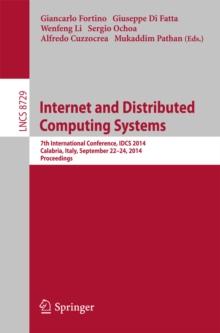 Giancarlo Fortino Giuseppe Di Fatta
Wenfeng Li Sergio Ochoa
Alfredo Cuzzocrea Mukaddim Pathan (Eds.)

LNCS 8729

Internet and Distributed Computing Systems

7th International Conference, IDCS 2014
Calabria, Italy, September 22–24, 2014
Proceedings

Springer